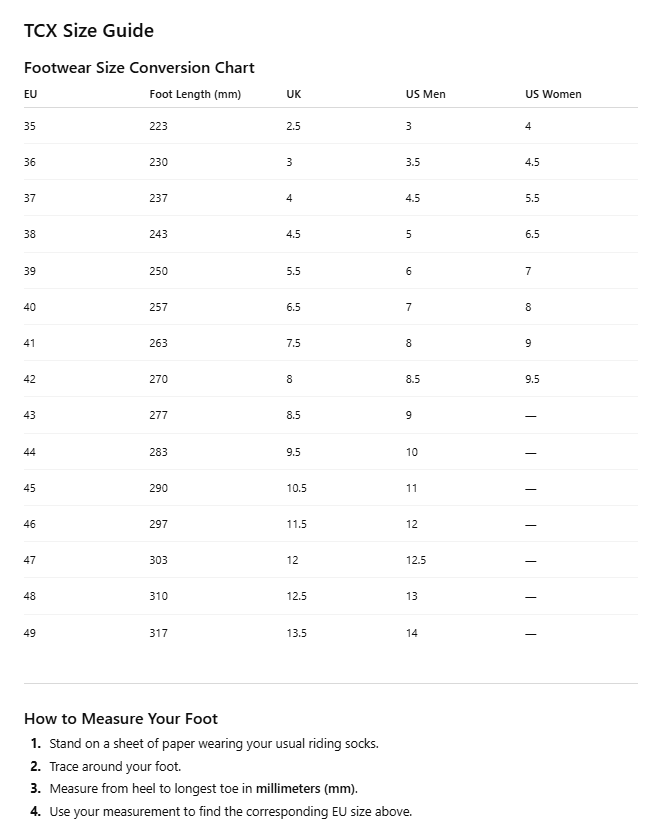 TCX Size Guide

Footwear Size Conversion Chart

| EU | Foot Length (mm) | UK | US Men | US Women |
|---|---|---|---|---|
| 35 | 223 | 2.5 | 3 | 4 |
| 36 | 230 | 3 | 3.5 | 4.5 |
| 37 | 237 | 4 | 4.5 | 5.5 |
| 38 | 243 | 4.5 | 5 | 6.5 |
| 39 | 250 | 5.5 | 6 | 7 |
| 40 | 257 | 6.5 | 7 | 8 |
| 41 | 263 | 7.5 | 8 | 9 |
| 42 | 270 | 8 | 8.5 | 9.5 |
| 43 | 277 | 8.5 | 9 | — |
| 44 | 283 | 9.5 | 10 | — |
| 45 | 290 | 10.5 | 11 | — |
| 46 | 297 | 11.5 | 12 | — |
| 47 | 303 | 12 | 12.5 | — |
| 48 | 310 | 12.5 | 13 | — |
| 49 | 317 | 13.5 | 14 | — |

How to Measure Your Foot

1. Stand on a sheet of paper wearing your usual riding socks.
2. Trace around your foot.
3. Measure from heel to longest toe in millimeters (mm).
4. Use your measurement to find the corresponding EU size above.